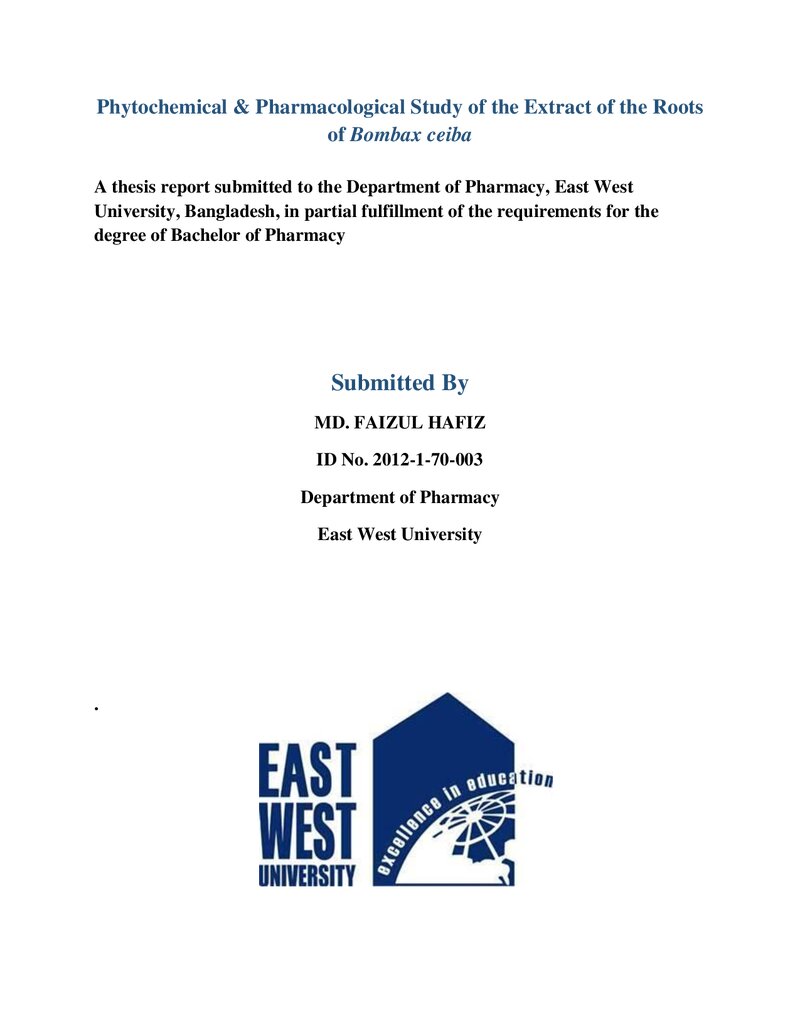 Phytochemical & Pharmacological Study of the Extract of the Roots of Bombax ceiba

A thesis report submitted to the Department of Pharmacy, East West University, Bangladesh, in partial fulfillment of the requirements for the degree of Bachelor of Pharmacy

Submitted By

MD. FAIZUL HAFIZ

ID No. 2012-1-70-003

Department of Pharmacy

East West University

.

EAST
WEST
UNIVERSITY

excellence in education